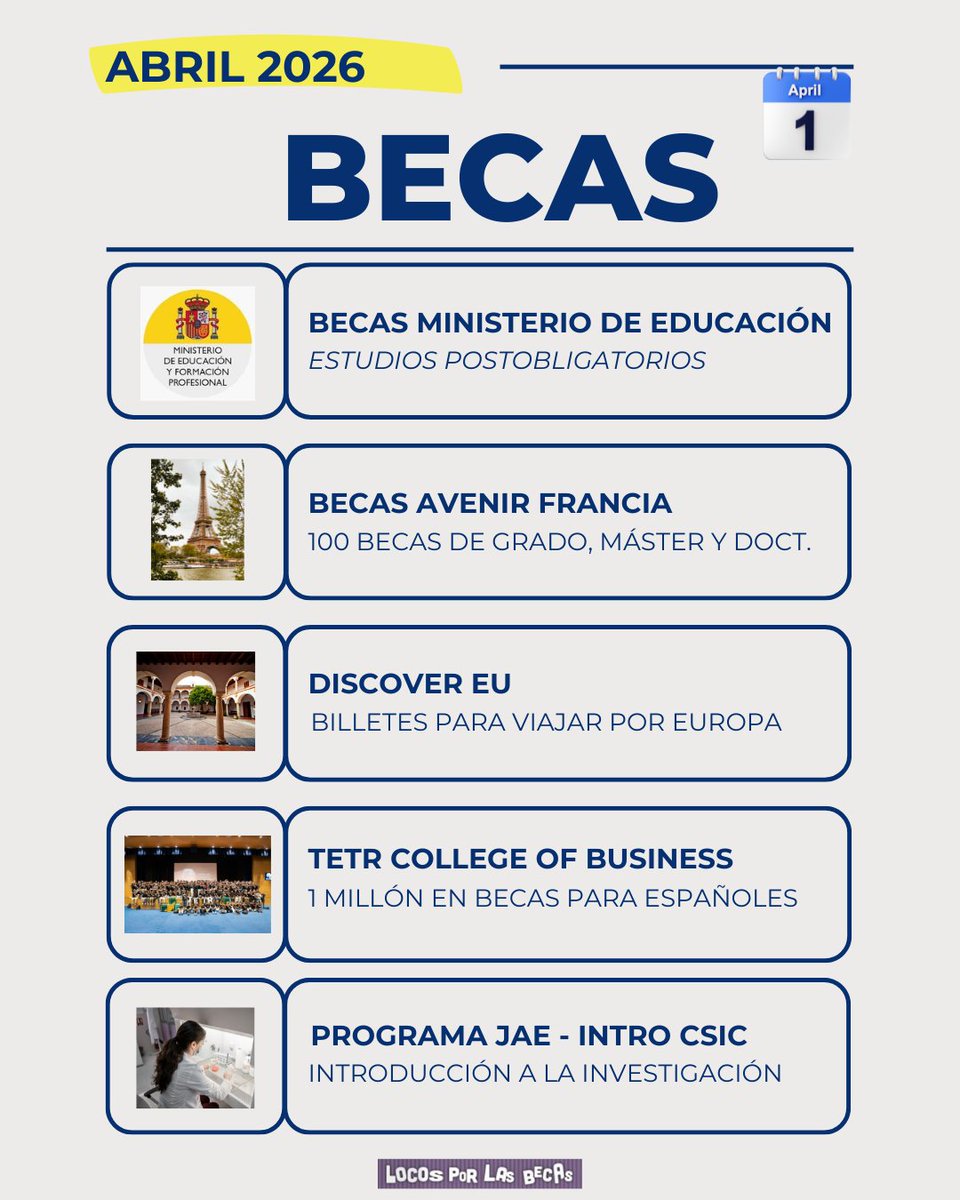 ABRIL 2026

April
1

BECAS

MINISTERIO DE EDUCACIÓN Y FORMACIÓN PROFESIONAL

BECAS MINISTERIO DE EDUCACIÓN
ESTUDIOS POSTOBLIGATORIOS

BECAS AVENIR FRANCIA
100 BECAS DE GRADO, MÁSTER Y DOCT.

DISCOVER EU
BILLETES PARA VIAJAR POR EUROPA

TETR COLLEGE OF BUSINESS
1 MILLÓN EN BECAS PARA ESPAÑOLES

PROGRAMA JAE - INTRO CSIC
INTRODUCCIÓN A LA INVESTIGACIÓN

LOCOS POR LAS BECAS